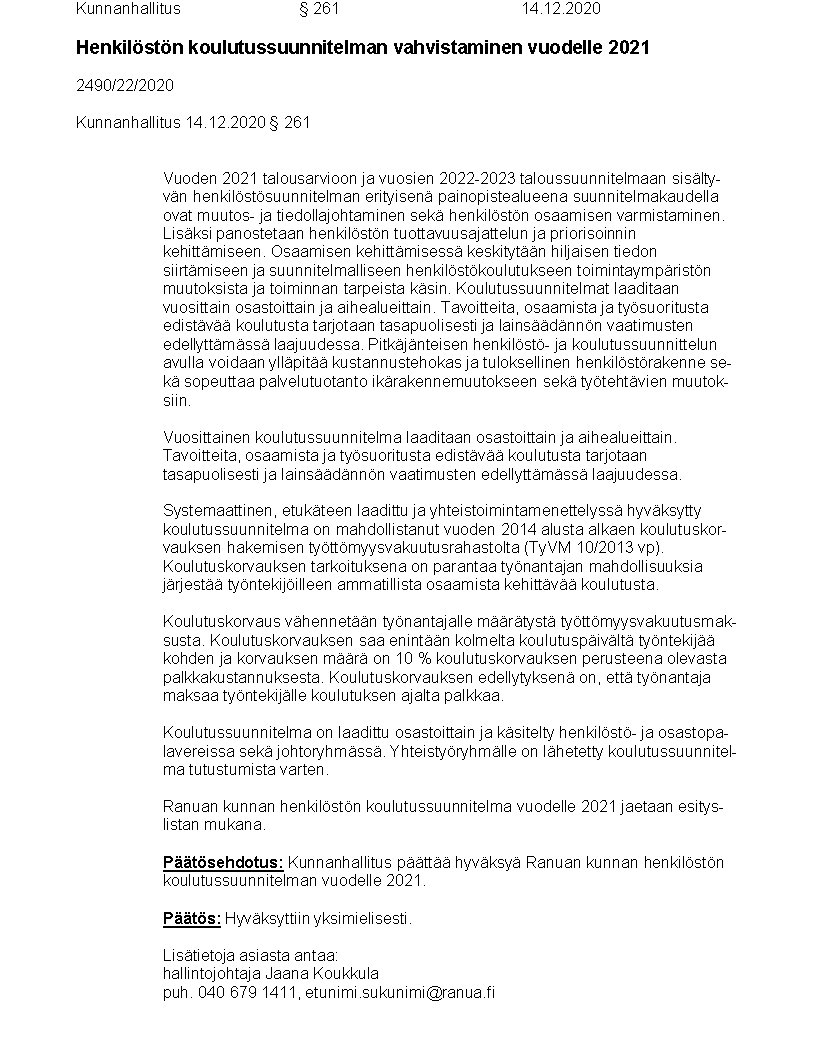 Kunnanhallitus § 261 14.12.2020

Henkilöstön koulutussuunnitelman vahvistaminen vuodelle 2021

2490/22/2020

Kunnanhallitus 14.12.2020 § 261

Vuoden 2021 talousarvioon ja vuosien 2022-2023 taloussuunnitelmaan sisältyvän henkilöstösuunnitelman erityisenä painopistealueena suunnitelmakaudella ovat muutos- ja tiedollajohtaminen sekä henkilöstön osaamisen varmistaminen. Lisäksi panostetaan henkilöstön tuottavuusajattelun ja priorisoinnin kehittämiseen. Osaamisen kehittämisessä keskitytään hiljaisen tiedon siirtämiseen ja suunnitelmalliseen henkilöstökoulutukseen toimintaympäristön muutoksista ja toiminnan tarpeista käsin. Koulutussuunnitelmat laaditaan vuosittain osastoittain ja aihealueittain. Tavoitteita, osaamista ja työsuoritusta edistävää koulutusta tarjotaan tasapuolisesti ja lainsäädännön vaatimusten edellyttämässä laajuudessa. Pitkäjänteisen henkilöstö- ja koulutussuunnittelun avulla voidaan ylläpitää kustannustehokas ja tuloksellinen henkilöstörakenne sekä sopeuttaa palvelutuotanto ikärakennemuutokseen sekä työtehtävien muutoksiin.

Vuosittainen koulutussuunnitelma laaditaan osastoittain ja aihealueittain. Tavoitteita, osaamista ja työsuoritusta edistävää koulutusta tarjotaan tasapuolisesti ja lainsäädännön vaatimusten edellyttämässä laajuudessa.

Systemaattinen, etukäteen laadittu ja yhteistoimintamenettelyssä hyväksytty koulutussuunnitelma on mahdollistanut vuoden 2014 alusta alkaen koulutuskorvauksen hakemisen työttömyysvakuutusrahastolta (TyVM 10/2013 vp). Koulutuskorvauksen tarkoituksena on parantaa työnantajan mahdollisuuksia järjestää työntekijöilleen ammatillista osaamista kehittävää koulutusta.

Koulutuskorvaus vähennetään työnantajalle määrätystä työttömyysvakuutusmaksusta. Koulutuskorvauksen saa enintään kolmelta koulutuspäivältä työntekijää kohden ja korvauksen määrä on 10 % koulutuskorvauksen perusteena olevasta palkkakustannuksesta. Koulutuskorvauksen edellytyksenä on, että työnantaja maksaa työntekijälle koulutuksen ajalta palkkaa.

Koulutussuunnitelma on laadittu osastoittain ja käsitelty henkilöstö- ja osastopalavereissa sekä johtoryhmässä. Yhteistyöryhmälle on lähetetty koulutussuunnitelma tutustumista varten.

Ranuan kunnan henkilöstön koulutussuunnitelma vuodelle 2021 jaetaan esityslistan mukana.

Päätösehdotus: Kunnanhallitus päättää hyväksyä Ranuan kunnan henkilöstön koulutussuunnitelman vuodelle 2021.

Päätös: Hyväksyttiin yksimielisesti.

Lisätietoja asiasta antaa:
hallintojohtaja Jaana Koukkula
puh. 040 679 1411, etunimi.sukunimi@ranua.fi